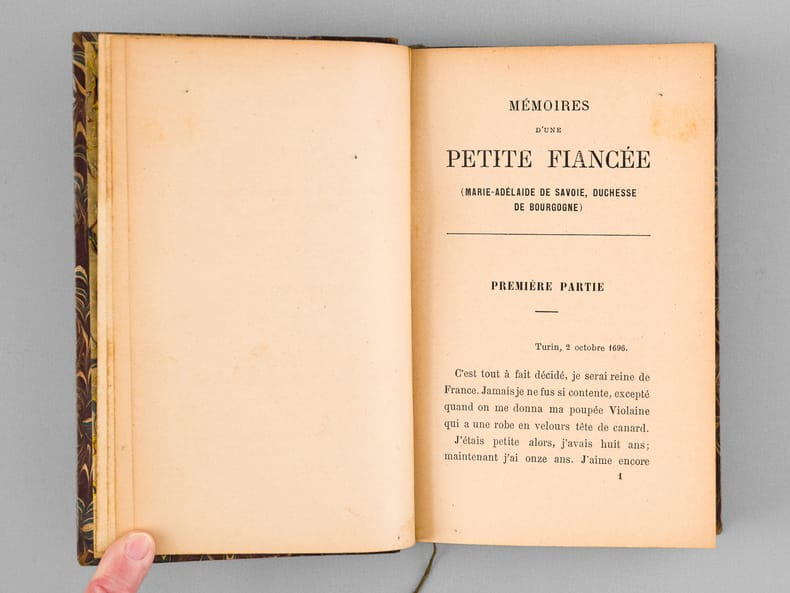 MÉMOIRES

D'UNE

PETITE FIANCÉE

(MARIE-ADÉLAIDE DE SAVOIE, DUCHESSE DE BOURGOGNE)

PREMIÈRE PARTIE

Turin, 2 octobre 1696.

C'est tout à fait décidé, je serai reine de France. Jamais je ne fus si contente, excepté quand on me donna ma poupée Violaine qui a une robe en velours tête de canard. J'étais petite alors, j'avais huit ans; maintenant j'ai onze ans. J'aime encore

1